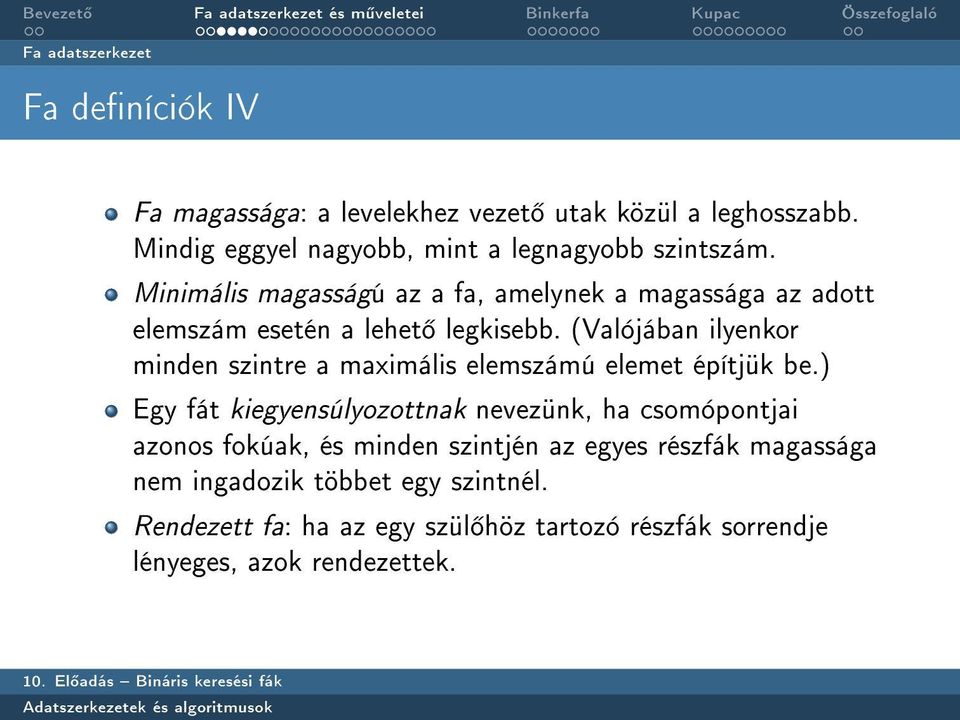 Bevezető Fa adatszerkezet és műveletei Binkerfa Kupac Összefoglaló

Fa adatszerkezet

Fa definíciók IV

Fa magassága: a levelekhez vezető utak közül a leghosszabb. Mindig eggyel nagyobb, mint a legnagyobb szintszám.

Minimális magasságú az a fa, amelynek a magassága az adott elemszám esetén a lehető legkisebb. (Valójában ilyenkor minden szintre a maximális elemszámú elemet építjük be.)

Egy fát kiegyensúlyozottnak nevezünk, ha csomópontjai azonos fokúak, és minden szintjén az egyes részfák magassága nem ingadozik többet egy szintnél.

Rendezett fa: ha az egy szülőhöz tartozó részfák sorrendje lényeges, azok rendezettek.

10. Előadás – Bináris keresési fák
Adatszerkezetek és algoritmusok